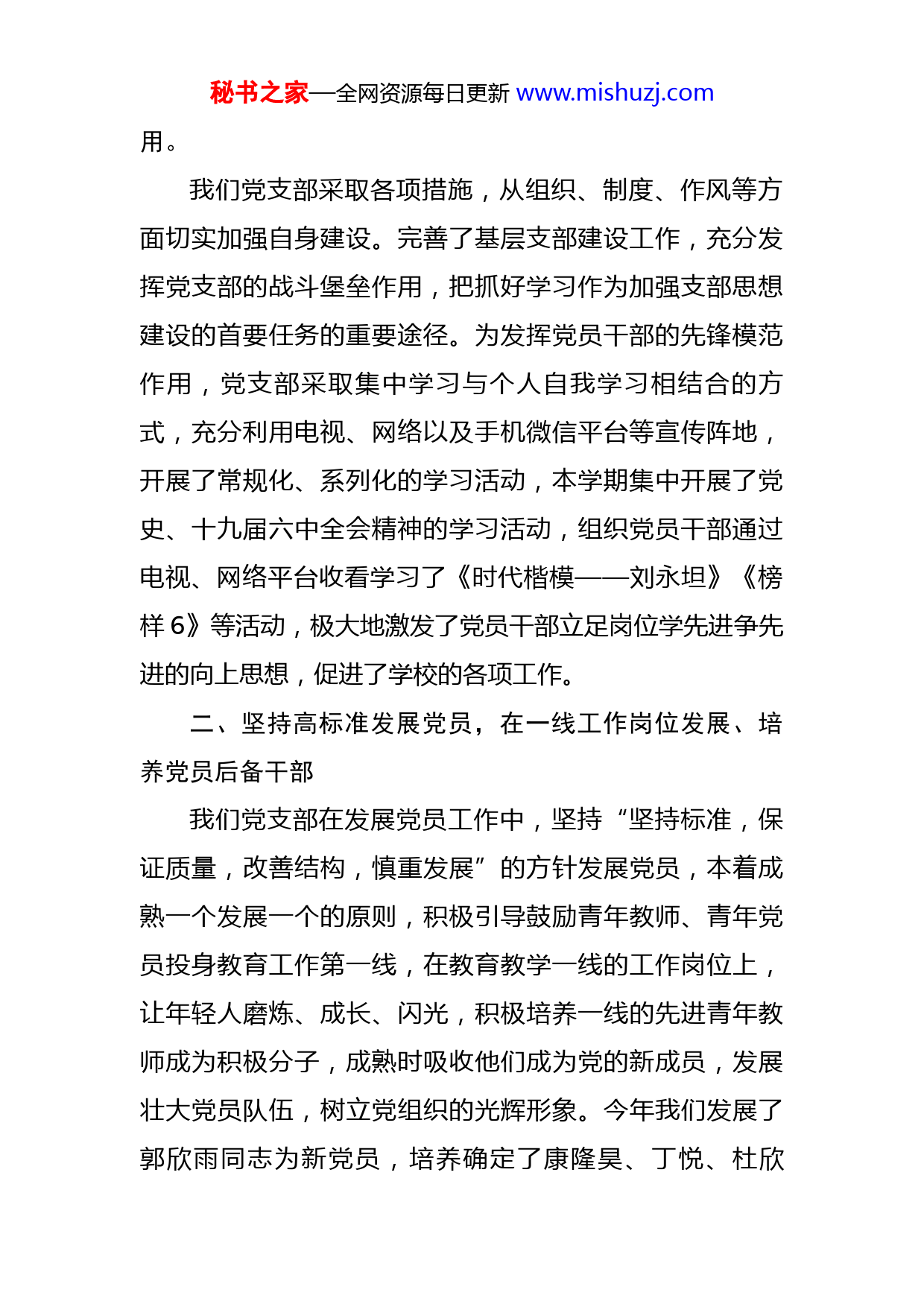 秘书之家—全网资源每日更新 www.mishuzj.com

用。

我们党支部采取各项措施，从组织、制度、作风等方面切实加强自身建设。完善了基层支部建设工作，充分发挥党支部的战斗堡垒作用，把抓好学习作为加强支部思想建设的首要任务的重要途径。为发挥党员干部的先锋模范作用，党支部采取集中学习与个人自我学习相结合的方式，充分利用电视、网络以及手机微信平台等宣传阵地，开展了常规化、系列化的学习活动，本学期集中开展了党史、十九届六中全会精神的学习活动，组织党员干部通过电视、网络平台收看学习了《时代楷模——刘永坦》《榜样 6》等活动，极大地激发了党员干部立足岗位学先进争先进的向上思想，促进了学校的各项工作。

二、坚持高标准发展党员，在一线工作岗位发展、培养党员后备干部

我们党支部在发展党员工作中，坚持“坚持标准，保证质量，改善结构，慎重发展”的方针发展党员，本着成熟一个发展一个的原则，积极引导鼓励青年教师、青年党员投身教育工作第一线，在教育教学一线的工作岗位上，让年轻人磨炼、成长、闪光，积极培养一线的先进青年教师成为积极分子，成熟时吸收他们成为党的新成员，发展壮大党员队伍，树立党组织的光辉形象。今年我们发展了郭欣雨同志为新党员，培养确定了康隆昊、丁悦、杜欣